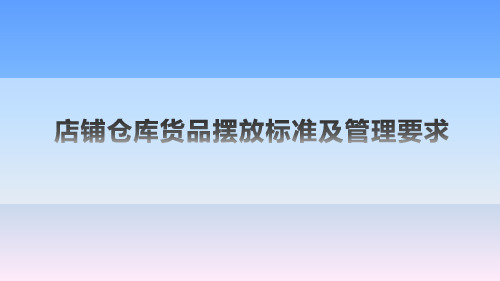 店铺仓库货品摆放标准及管理要求